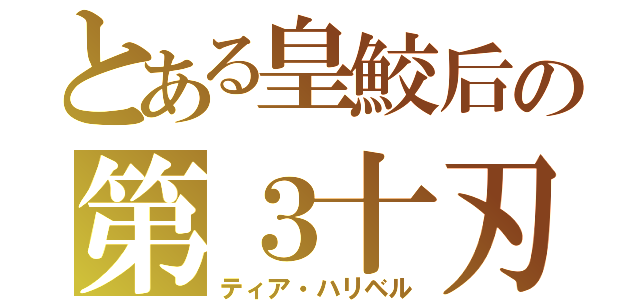 とある皇鮫后の
第３十刃
ティア・ハリベル